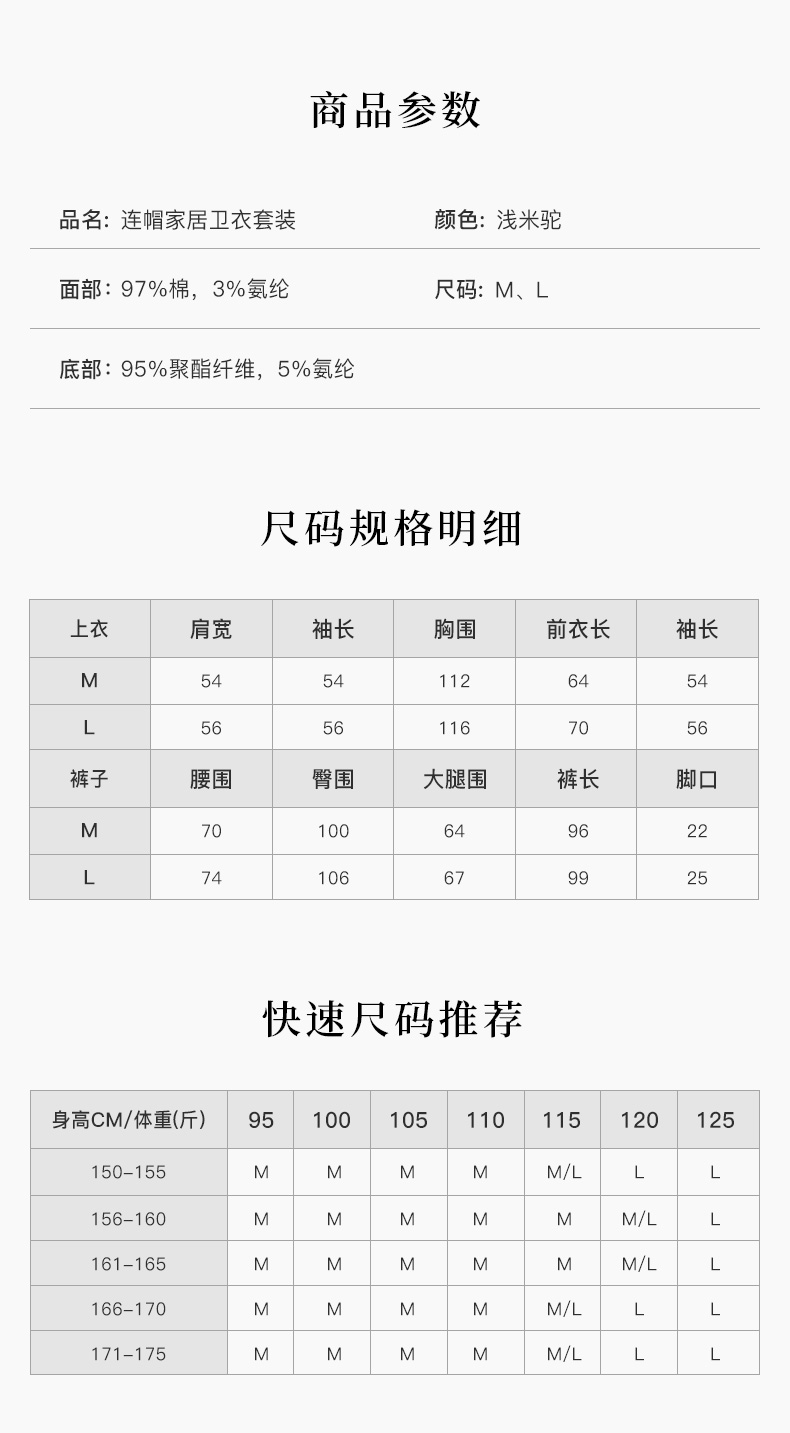 商品参数

品名：连帽家居卫衣套装 颜色：浅米驼

面部：97%棉，3%氨纶 尺码：M、L

底部：95%聚酯纤维，5%氨纶

尺码规格明细

| 上衣 | 肩宽 | 袖长 | 胸围 | 前衣长 | 袖长 |
|---|---|---|---|---|---|
| M | 54 | 54 | 112 | 64 | 54 |
| L | 56 | 56 | 116 | 70 | 56 |
| 裤子 | 腰围 | 臀围 | 大腿围 | 裤长 | 脚口 |
| M | 70 | 100 | 64 | 96 | 22 |
| L | 74 | 106 | 67 | 99 | 25 |

快速尺码推荐

| 身高CM/体重(斤) | 95 | 100 | 105 | 110 | 115 | 120 | 125 |
|---|---|---|---|---|---|---|---|
| 150-155 | M | M | M | M | M/L | L | L |
| 156-160 | M | M | M | M | M | M/L | L |
| 161-165 | M | M | M | M | M | M/L | L |
| 166-170 | M | M | M | M | M/L | L | L |
| 171-175 | M | M | M | M | M/L | L | L |